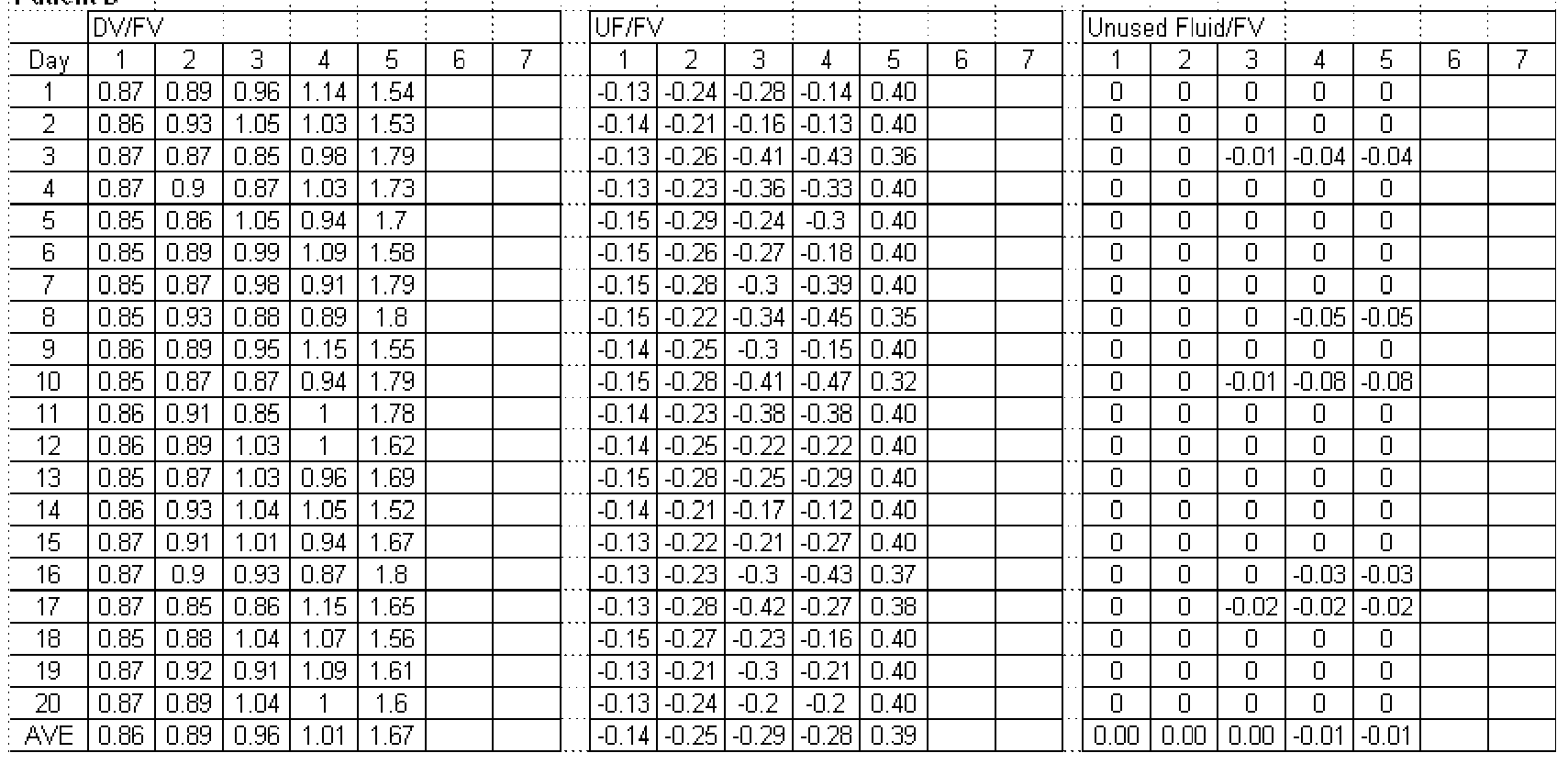 |  | DV/FV |  |  |  |  |  |  |
|---|---|---|---|---|---|---|---|
| Day | 1 | 2 | 3 | 4 | 5 | 6 | 7 |
| 1 | 0.87 | 0.89 | 0.96 | 1.14 | 1.54 |  |  |
| 2 | 0.86 | 0.93 | 1.05 | 1.03 | 1.53 |  |  |
| 3 | 0.87 | 0.87 | 0.85 | 0.98 | 1.79 |  |  |
| 4 | 0.87 | 0.9 | 0.87 | 1.03 | 1.73 |  |  |
| 5 | 0.85 | 0.86 | 1.05 | 0.94 | 1.7 |  |  |
| 6 | 0.85 | 0.89 | 0.99 | 1.09 | 1.58 |  |  |
| 7 | 0.85 | 0.87 | 0.98 | 0.91 | 1.79 |  |  |
| 8 | 0.85 | 0.93 | 0.88 | 0.89 | 1.8 |  |  |
| 9 | 0.86 | 0.89 | 0.95 | 1.15 | 1.55 |  |  |
| 10 | 0.85 | 0.87 | 0.87 | 0.94 | 1.79 |  |  |
| 11 | 0.86 | 0.91 | 0.85 | 1 | 1.78 |  |  |
| 12 | 0.86 | 0.89 | 1.03 | 1 | 1.62 |  |  |
| 13 | 0.85 | 0.87 | 1.03 | 0.96 | 1.69 |  |  |
| 14 | 0.86 | 0.93 | 1.04 | 1.05 | 1.52 |  |  |
| 15 | 0.87 | 0.91 | 1.01 | 0.94 | 1.67 |  |  |
| 16 | 0.87 | 0.9 | 0.93 | 0.87 | 1.8 |  |  |
| 17 | 0.87 | 0.85 | 0.86 | 1.15 | 1.65 |  |  |
| 18 | 0.85 | 0.88 | 1.04 | 1.07 | 1.56 |  |  |
| 19 | 0.87 | 0.92 | 0.91 | 1.09 | 1.61 |  |  |
| 20 | 0.87 | 0.89 | 1.04 | 1 | 1.6 |  |  |
| AVE | 0.86 | 0.89 | 0.96 | 1.01 | 1.67 |  |  |

| UF/FV |  |  |  |  |  |  |
|---|---|---|---|---|---|---|
| 1 | 2 | 3 | 4 | 5 | 6 | 7 |
| -0.13 | -0.24 | -0.28 | -0.14 | 0.40 |  |  |
| -0.14 | -0.21 | -0.16 | -0.13 | 0.40 |  |  |
| -0.13 | -0.26 | -0.41 | -0.43 | 0.36 |  |  |
| -0.13 | -0.23 | -0.36 | -0.33 | 0.40 |  |  |
| -0.15 | -0.29 | -0.24 | -0.3 | 0.40 |  |  |
| -0.15 | -0.26 | -0.27 | -0.18 | 0.40 |  |  |
| -0.15 | -0.28 | -0.3 | -0.39 | 0.40 |  |  |
| -0.15 | -0.22 | -0.34 | -0.45 | 0.35 |  |  |
| -0.14 | -0.25 | -0.3 | -0.15 | 0.40 |  |  |
| -0.15 | -0.28 | -0.41 | -0.47 | 0.32 |  |  |
| -0.14 | -0.23 | -0.38 | -0.38 | 0.40 |  |  |
| -0.14 | -0.25 | -0.22 | -0.22 | 0.40 |  |  |
| -0.15 | -0.28 | -0.25 | -0.29 | 0.40 |  |  |
| -0.14 | -0.21 | -0.17 | -0.12 | 0.40 |  |  |
| -0.13 | -0.22 | -0.21 | -0.27 | 0.40 |  |  |
| -0.13 | -0.23 | -0.3 | -0.43 | 0.37 |  |  |
| -0.13 | -0.28 | -0.42 | -0.27 | 0.38 |  |  |
| -0.15 | -0.27 | -0.23 | -0.16 | 0.40 |  |  |
| -0.13 | -0.21 | -0.3 | -0.21 | 0.40 |  |  |
| -0.13 | -0.24 | -0.2 | -0.2 | 0.40 |  |  |
| -0.14 | -0.25 | -0.29 | -0.28 | 0.39 |  |  |

| Unused Fluid/FV |  |  |  |  |  |  |
|---|---|---|---|---|---|---|
| 1 | 2 | 3 | 4 | 5 | 6 | 7 |
| 0 | 0 | 0 | 0 | 0 |  |  |
| 0 | 0 | 0 | 0 | 0 |  |  |
| 0 | 0 | -0.01 | -0.04 | -0.04 |  |  |
| 0 | 0 | 0 | 0 | 0 |  |  |
| 0 | 0 | 0 | 0 | 0 |  |  |
| 0 | 0 | 0 | 0 | 0 |  |  |
| 0 | 0 | 0 | 0 | 0 |  |  |
| 0 | 0 | 0 | -0.05 | -0.05 |  |  |
| 0 | 0 | 0 | 0 | 0 |  |  |
| 0 | 0 | -0.01 | -0.08 | -0.08 |  |  |
| 0 | 0 | 0 | 0 | 0 |  |  |
| 0 | 0 | 0 | 0 | 0 |  |  |
| 0 | 0 | 0 | 0 | 0 |  |  |
| 0 | 0 | 0 | 0 | 0 |  |  |
| 0 | 0 | 0 | 0 | 0 |  |  |
| 0 | 0 | 0 | -0.03 | -0.03 |  |  |
| 0 | 0 | -0.02 | -0.02 | -0.02 |  |  |
| 0 | 0 | 0 | 0 | 0 |  |  |
| 0 | 0 | 0 | 0 | 0 |  |  |
| 0 | 0 | 0 | 0 | 0 |  |  |
| 0.00 | 0.00 | 0.00 | -0.01 | -0.01 |  |  |